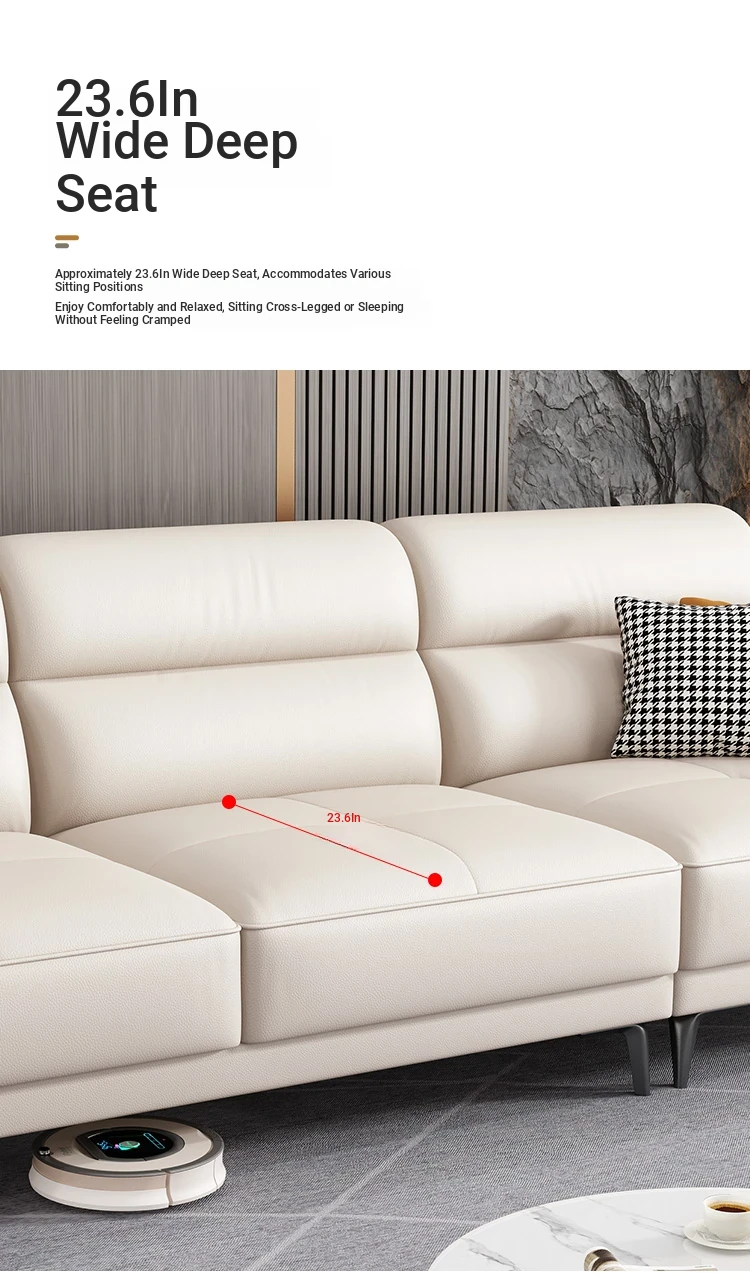 23.6In
Wide Deep
Seat

Approximately 23.6In Wide Deep Seat, Accommodates Various Sitting Positions

Enjoy Comfortably and Relaxed, Sitting Cross-Legged or Sleeping Without Feeling Cramped

23.6In